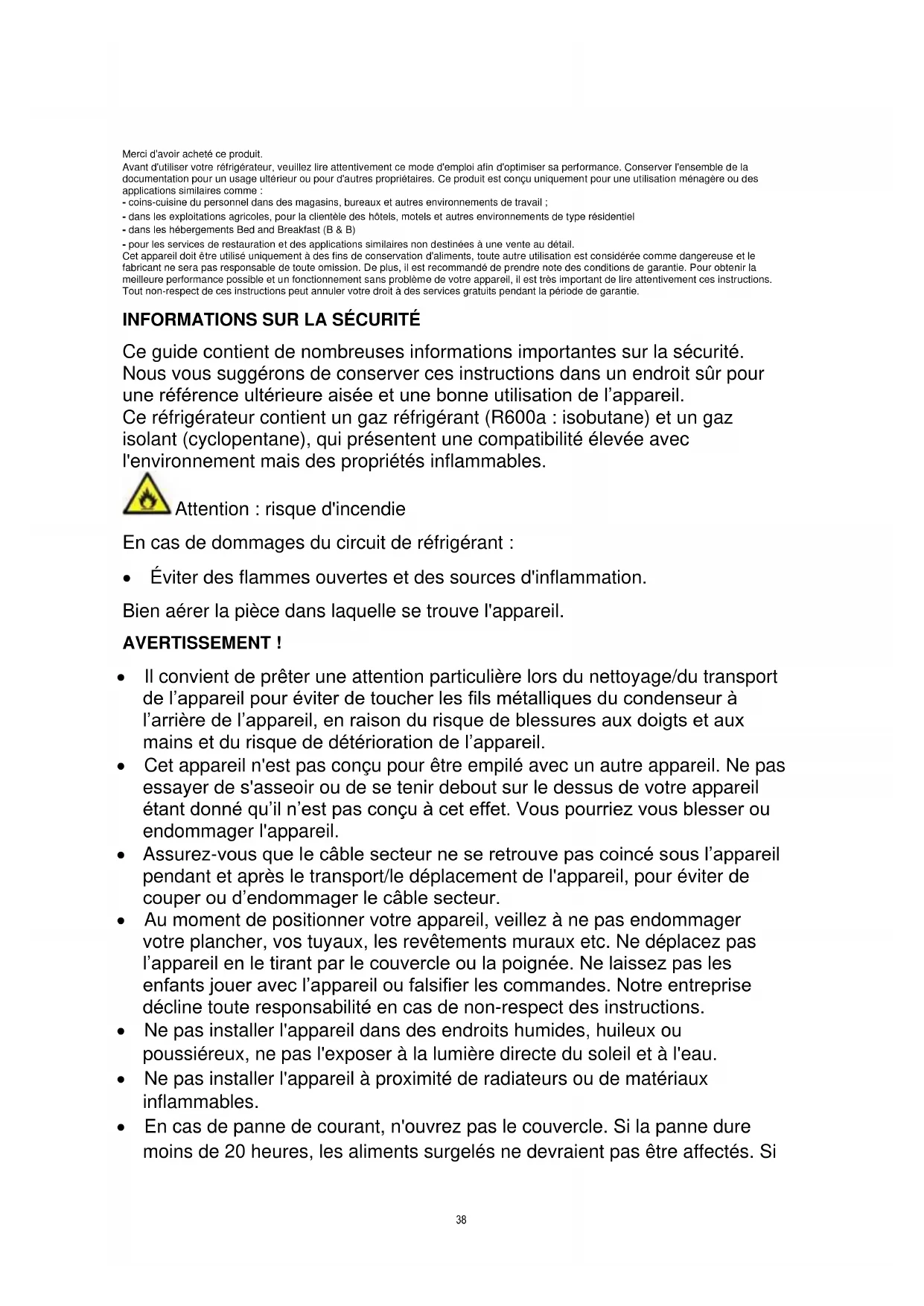 Merci d'avoir acheté ce produit.
Avant d'utiliser votre réfrigérateur, veuillez lire attentivement ce mode d'emploi afin d'optimiser sa performance. Conserver l'ensemble de la documentation pour un usage ultérieur ou pour d'autres propriétaires. Ce produit est conçu uniquement pour une utilisation ménagère ou des applications similaires comme :
- coins-cuisine du personnel dans des magasins, bureaux et autres environnements de travail ;
- dans les exploitations agricoles, pour la clientèle des hôtels, motels et autres environnements de type résidentiel
- dans les hébergements Bed and Breakfast (B & B)
- pour les services de restauration et des applications similaires non destinées à une vente au détail.
Cet appareil doit être utilisé uniquement à des fins de conservation d'aliments, toute autre utilisation est considérée comme dangereuse et le fabricant ne sera pas responsable de toute omission. De plus, il est recommandé de prendre note des conditions de garantie. Pour obtenir la meilleure performance possible et un fonctionnement sans problème de votre appareil, il est très important de lire attentivement ces instructions. Tout non-respect de ces instructions peut annuler votre droit à des services gratuits pendant la période de garantie.

INFORMATIONS SUR LA SÉCURITÉ

Ce guide contient de nombreuses informations importantes sur la sécurité. Nous vous suggérons de conserver ces instructions dans un endroit sûr pour une référence ultérieure aisée et une bonne utilisation de l'appareil.
Ce réfrigérateur contient un gaz réfrigérant (R600a : isobutane) et un gaz isolant (cyclopentane), qui présentent une compatibilité élevée avec l'environnement mais des propriétés inflammables.

Attention : risque d'incendie

En cas de dommages du circuit de réfrigérant :

• Éviter des flammes ouvertes et des sources d'inflammation.

Bien aérer la pièce dans laquelle se trouve l'appareil.

AVERTISSEMENT !

• Il convient de prêter une attention particulière lors du nettoyage/du transport de l'appareil pour éviter de toucher les fils métalliques du condenseur à l'arrière de l'appareil, en raison du risque de blessures aux doigts et aux mains et du risque de détérioration de l'appareil.
• Cet appareil n'est pas conçu pour être empilé avec un autre appareil. Ne pas essayer de s'asseoir ou de se tenir debout sur le dessus de votre appareil étant donné qu'il n'est pas conçu à cet effet. Vous pourriez vous blesser ou endommager l'appareil.
• Assurez-vous que le câble secteur ne se retrouve pas coincé sous l'appareil pendant et après le transport/le déplacement de l'appareil, pour éviter de couper ou d'endommager le câble secteur.
• Au moment de positionner votre appareil, veillez à ne pas endommager votre plancher, vos tuyaux, les revêtements muraux etc. Ne déplacez pas l'appareil en le tirant par le couvercle ou la poignée. Ne laissez pas les enfants jouer avec l'appareil ou falsifier les commandes. Notre entreprise décline toute responsabilité en cas de non-respect des instructions.
• Ne pas installer l'appareil dans des endroits humides, huileux ou poussiéreux, ne pas l'exposer à la lumière directe du soleil et à l'eau.
• Ne pas installer l'appareil à proximité de radiateurs ou de matériaux inflammables.
• En cas de panne de courant, n'ouvrez pas le couvercle. Si la panne dure moins de 20 heures, les aliments surgelés ne devraient pas être affectés. Si

38